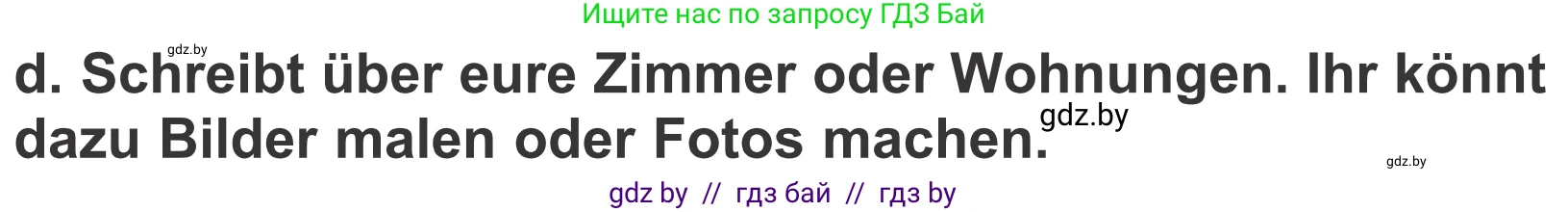 Ищите нас по запросу ГДЗ Бай

gdz.by

d. Schreibt über eure Zimmer oder Wohnungen. Ihr könnt dazu Bilder malen oder Fotos machen.

gdz.by

gdz.by

gdz by // гдз бай // гдз by